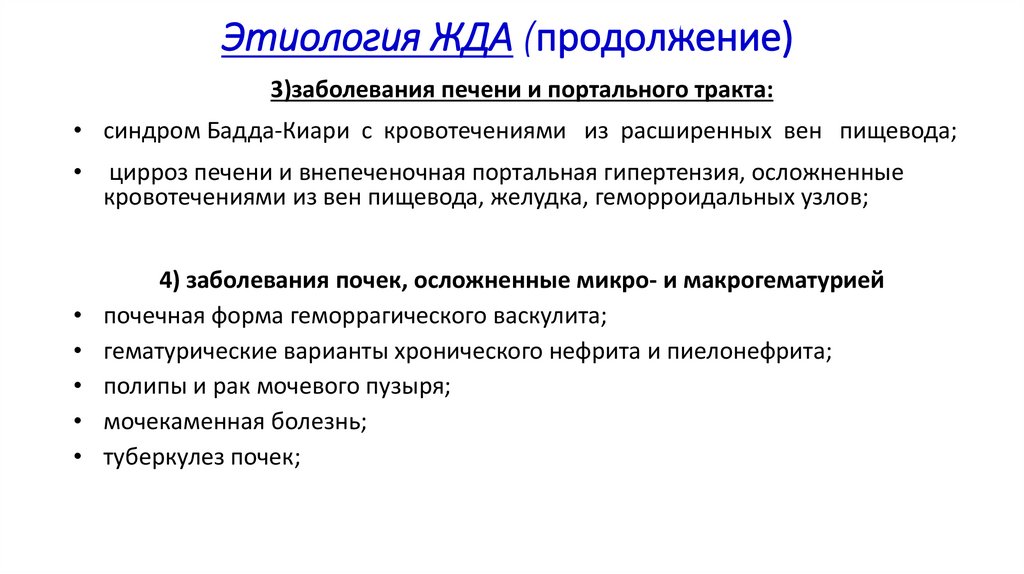 Этиология ЖДА (продолжение)

3)заболевания печени и портального тракта:

• синдром Бадда-Киари с кровотечениями из расширенных вен пищевода;

• цирроз печени и внепеченочная портальная гипертензия, осложненные кровотечениями из вен пищевода, желудка, геморроидальных узлов;

4) заболевания почек, осложненные микро- и макрогематурией

• почечная форма геморрагического васкулита;

• гематурические варианты хронического нефрита и пиелонефрита;

• полипы и рак мочевого пузыря;

• мочекаменная болезнь;

• туберкулез почек;